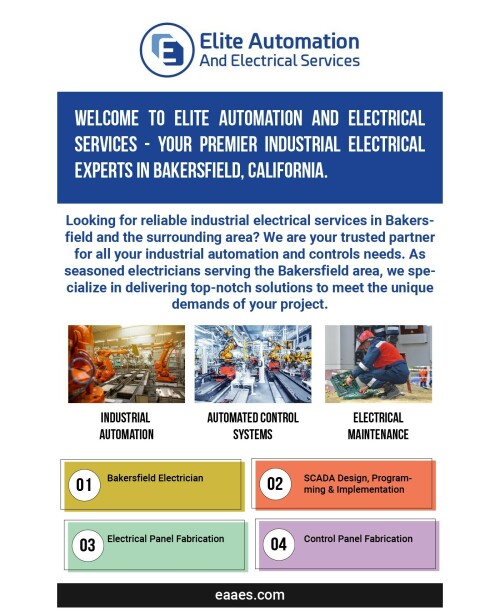 Elite Automation
And Electrical Services

WELCOME TO ELITE AUTOMATION AND ELECTRICAL SERVICES - YOUR PREMIER INDUSTRIAL ELECTRICAL EXPERTS IN BAKERSFIELD, CALIFORNIA.

Looking for reliable industrial electrical services in Bakersfield and the surrounding area? We are your trusted partner for all your industrial automation and controls needs. As seasoned electricians serving the Bakersfield area, we specialize in delivering top-notch solutions to meet the unique demands of your project.

INDUSTRIAL AUTOMATION

AUTOMATED CONTROL SYSTEMS

ELECTRICAL MAINTENANCE

01 Bakersfield Electrician

02 SCADA Design, Programming & Implementation

03 Electrical Panel Fabrication

04 Control Panel Fabrication

eaaes.com